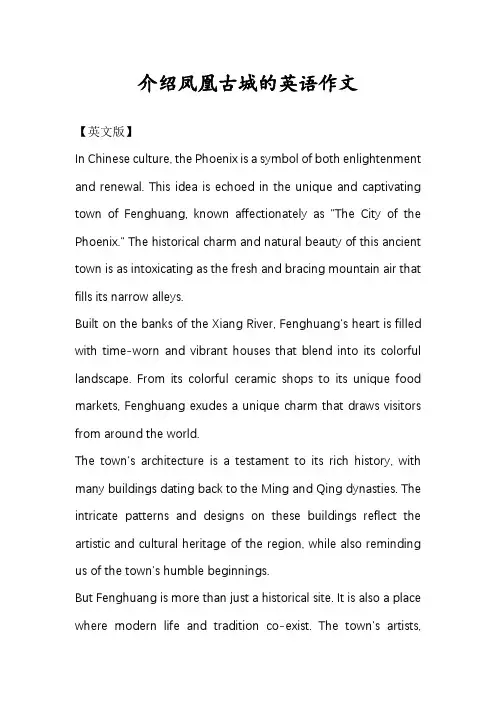 介绍凤凰古城的英语作文

【英文版】

In Chinese culture, the Phoenix is a symbol of both enlightenment and renewal. This idea is echoed in the unique and captivating town of Fenghuang, known affectionately as "The City of the Phoenix." The historical charm and natural beauty of this ancient town is as intoxicating as the fresh and bracing mountain air that fills its narrow alleys.

Built on the banks of the Xiang River, Fenghuang's heart is filled with time-worn and vibrant houses that blend into its colorful landscape. From its colorful ceramic shops to its unique food markets, Fenghuang exudes a unique charm that draws visitors from around the world.

The town's architecture is a testament to its rich history, with many buildings dating back to the Ming and Qing dynasties. The intricate patterns and designs on these buildings reflect the artistic and cultural heritage of the region, while also reminding us of the town's humble beginnings.

But Fenghuang is more than just a historical site. It is also a place where modern life and tradition co-exist. The town's artists,